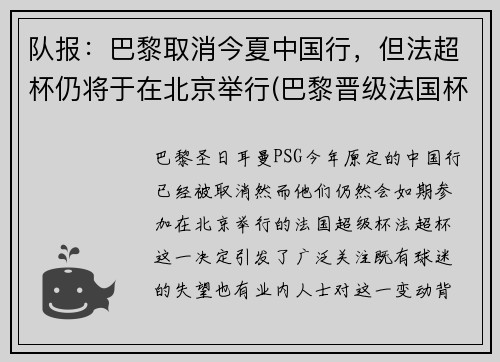 队报：巴黎取消今夏中国行，但法超杯仍将于在北京举行(巴黎晋级法国杯

巴黎圣日耳曼PSG今年原定的中国行已经被取消然而他们仍然会如期参加在北京举行的法国超级杯法超杯这一决定引发了广泛关注既有球迷的失望也有业内人士对这一变动背